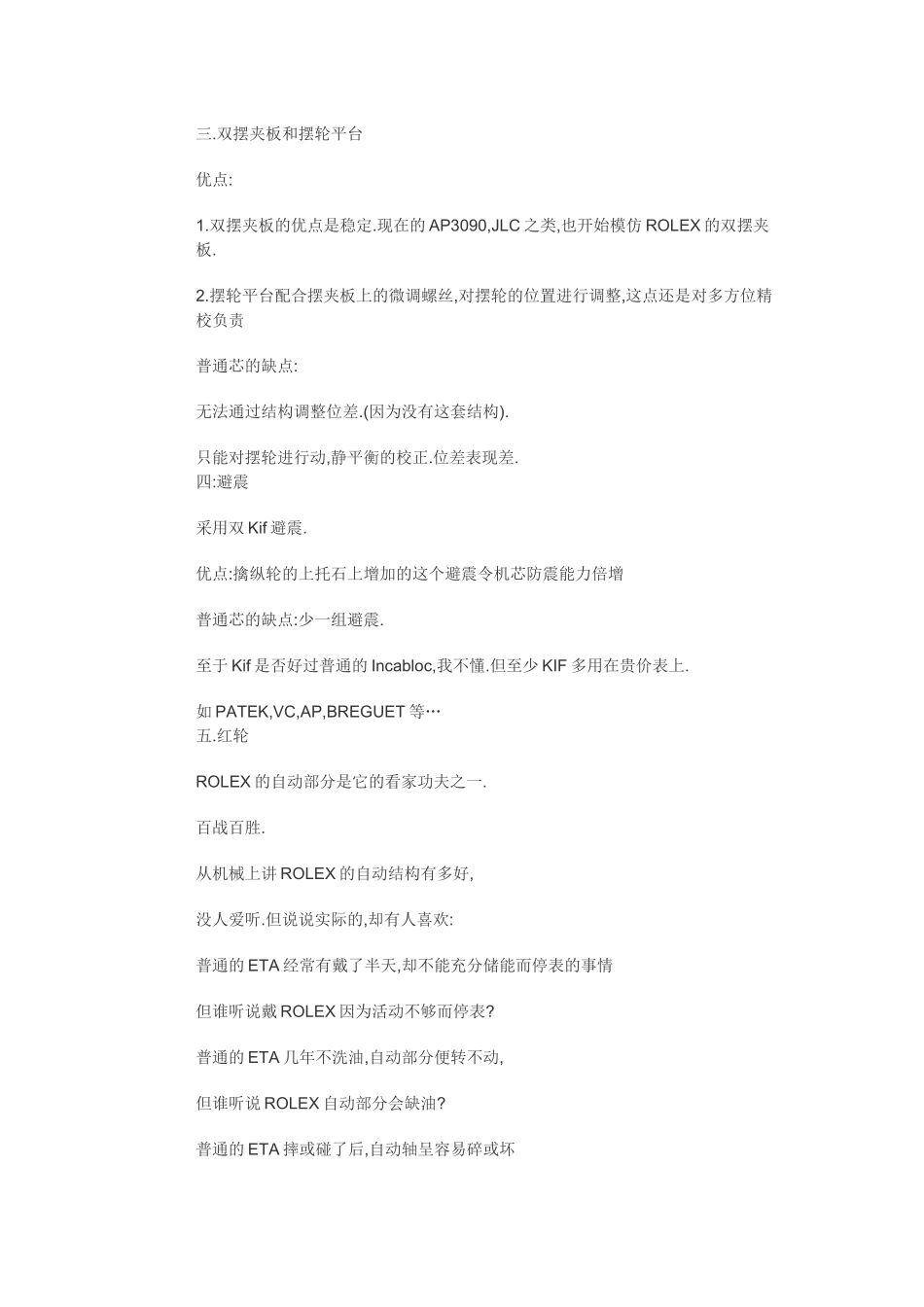 三.双摆夹板和摆轮平台

优点:

1.双摆夹板的优点是稳定.现在的AP3090,JLC之类,也开始模仿ROLEX的双摆夹板.

2.摆轮平台配合摆夹板上的微调螺丝,对摆轮的位置进行调整,这点还是对多方位精校负责

普通芯的缺点:

无法通过结构调整位差.(因为没有这套结构).

只能对摆轮进行动,静平衡的校正.位差表现差.
四:避震

采用双Kif避震.

优点:擒纵轮的上托石上增加的这个避震令机芯防震能力倍增

普通芯的缺点:少一组避震.

至于Kif是否好过普通的Incabloc,我不懂.但至少KIF多用在贵价表上.

如PATEK,VC,AP,BREGUET等…
五.红轮

ROLEX的自动部分是它的看家功夫之一.

百战百胜.

从机械上讲ROLEX的自动结构有多好,

没人爱听.但说说实际的,却有人喜欢:

普通的ETA经常有戴了半天,却不能充分储能而停表的事情

但谁听说戴ROLEX因为活动不够而停表?

普通的ETA几年不洗油,自动部分便转不动,

但谁听说ROLEX自动部分会缺油?

普通的ETA摔或碰了后,自动轴呈容易碎或坏